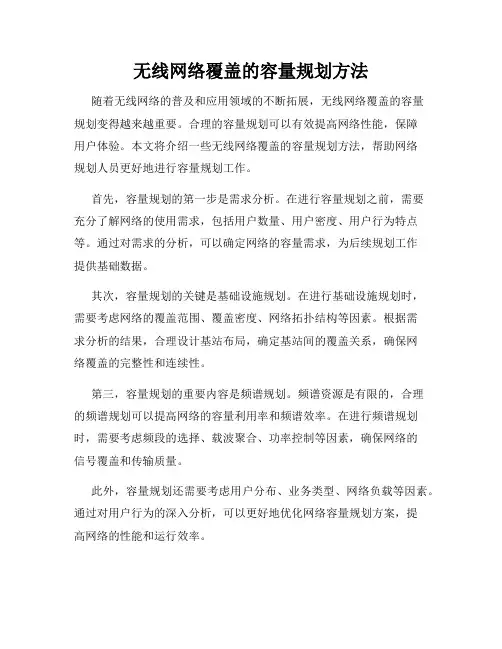 无线网络覆盖的容量规划方法

随着无线网络的普及和应用领域的不断拓展，无线网络覆盖的容量规划变得越来越重要。合理的容量规划可以有效提高网络性能，保障用户体验。本文将介绍一些无线网络覆盖的容量规划方法，帮助网络规划人员更好地进行容量规划工作。

首先，容量规划的第一步是需求分析。在进行容量规划之前，需要充分了解网络的使用需求，包括用户数量、用户密度、用户行为特点等。通过对需求的分析，可以确定网络的容量需求，为后续规划工作提供基础数据。

其次，容量规划的关键是基础设施规划。在进行基础设施规划时，需要考虑网络的覆盖范围、覆盖密度、网络拓扑结构等因素。根据需求分析的结果，合理设计基站布局，确定基站间的覆盖关系，确保网络覆盖的完整性和连续性。

第三，容量规划的重要内容是频谱规划。频谱资源是有限的，合理的频谱规划可以提高网络的容量利用率和频谱效率。在进行频谱规划时，需要考虑频段的选择、载波聚合、功率控制等因素，确保网络的信号覆盖和传输质量。

此外，容量规划还需要考虑用户分布、业务类型、网络负载等因素。通过对用户行为的深入分析，可以更好地优化网络容量规划方案，提高网络的性能和运行效率。